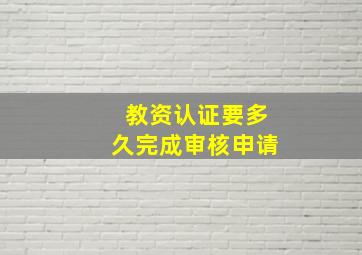 教资认证要多久完成审核申请